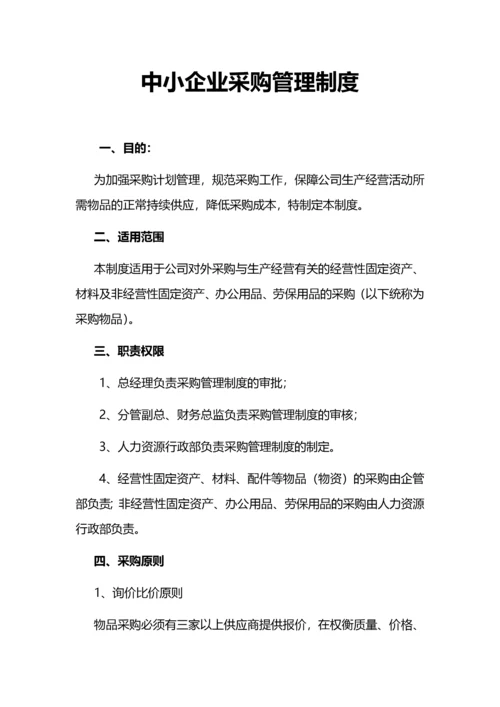 中小企业采购管理制度

一、目的：

为加强采购计划管理，规范采购工作，保障公司生产经营活动所需物品的正常持续供应，降低采购成本，特制定本制度。

二、适用范围

本制度适用于公司对外采购与生产经营有关的经营性固定资产、材料及非经营性固定资产、办公用品、劳保用品的采购（以下统称为采购物品）。

三、职责权限

1、总经理负责采购管理制度的审批；

2、分管副总、财务总监负责采购管理制度的审核；

3、人力资源行政部负责采购管理制度的制定。

4、经营性固定资产、材料、配件等物品（物资）的采购由企管部负责；非经营性固定资产、办公用品、劳保用品的采购由人力资源行政部负责。

四、采购原则

1、询价比价原则

物品采购必须有三家以上供应商提供报价，在权衡质量、价格、